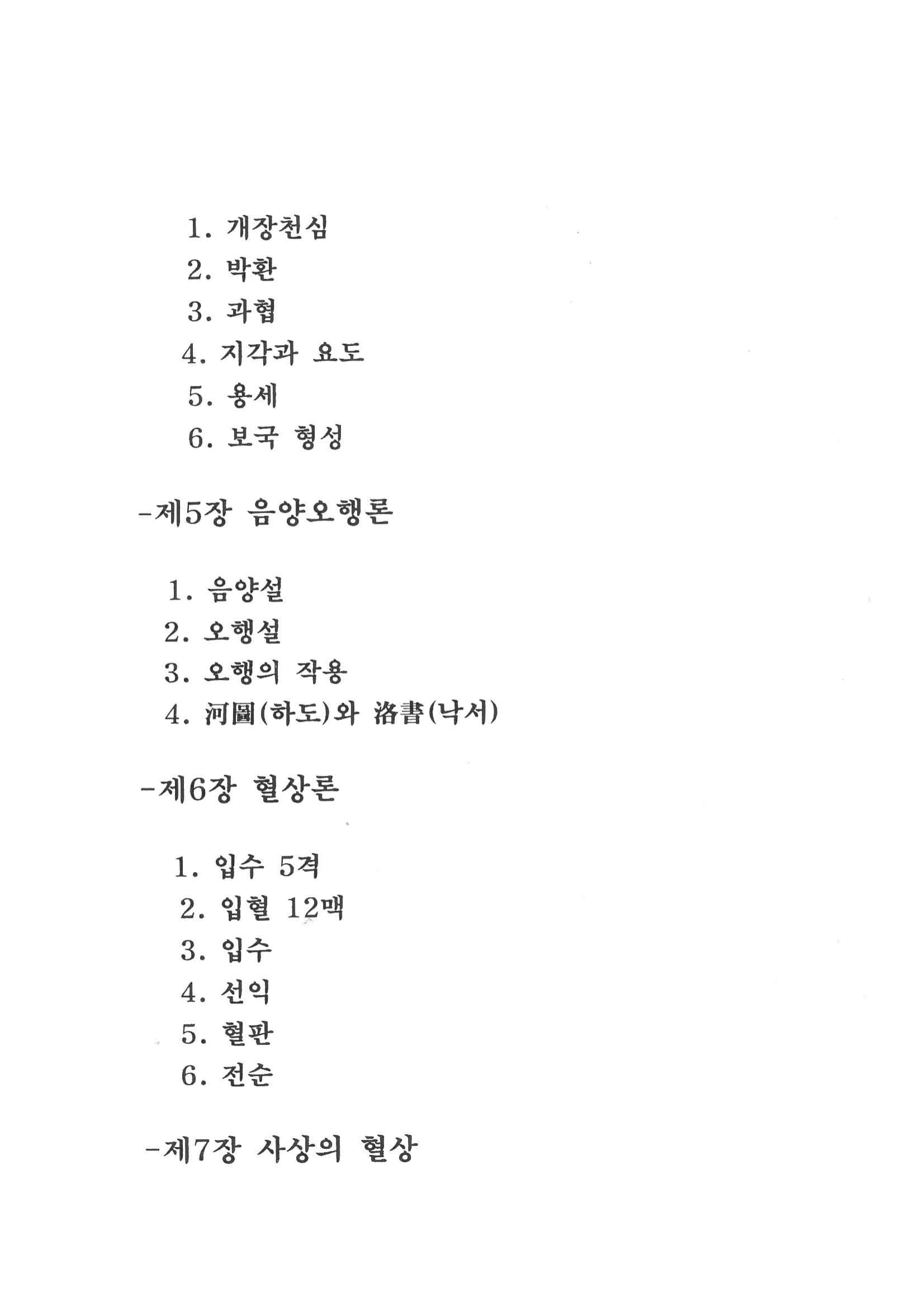 1. 개장천심
2. 박환
3. 과협
4. 지각과 요도
5. 용세
6. 보국 형성

-제5장 음양오행론

1. 음양설
2. 오행설
3. 오행의 작용
4. 河圖(하도)와 洛書(낙서)

-제6장 혈상론

1. 입수 5격
2. 입혈 12맥
3. 입수
4. 선익
5. 혈판
6. 전순

-제7장 사상의 혈상